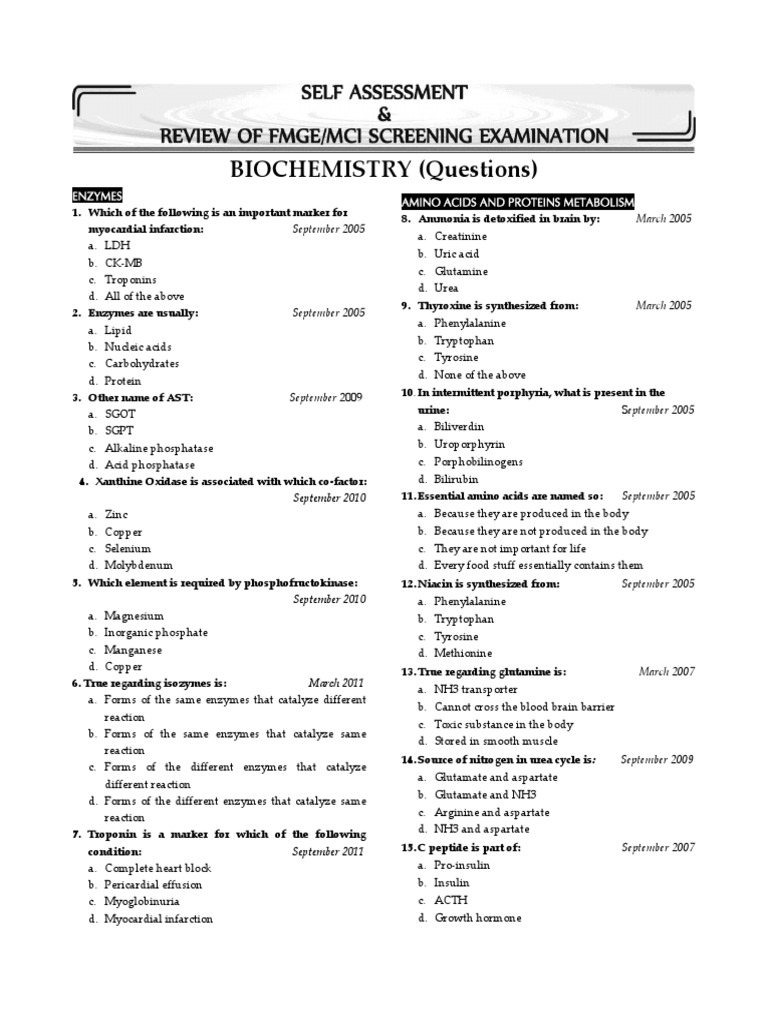 SELF ASSESSMENT
&
REVIEW OF FMGE/MCI SCREENING EXAMINATION

BIOCHEMISTRY (Questions)

ENZYMES

1. Which of the following is an important marker for myocardial infarction: September 2005
a. LDH
b. CK-MB
c. Troponins
d. All of the above

2. Enzymes are usually: September 2005
a. Lipid
b. Nucleic acids
c. Carbohydrates
d. Protein

3. Other name of AST: September 2009
a. SGOT
b. SGPT
c. Alkaline phosphatase
d. Acid phosphatase

4. Xanthine Oxidase is associated with which co-factor: September 2010
a. Zinc
b. Copper
c. Selenium
d. Molybdenum

5. Which element is required by phosphofructokinase: September 2010
a. Magnesium
b. Inorganic phosphate
c. Manganese
d. Copper

6. True regarding isozymes is: March 2011
a. Forms of the same enzymes that catalyze different reaction
b. Forms of the same enzymes that catalyze same reaction
c. Forms of the different enzymes that catalyze different reaction
d. Forms of the different enzymes that catalyze same reaction

7. Troponin is a marker for which of the following condition: September 2011
a. Complete heart block
b. Pericardial effusion
c. Myoglobinuria
d. Myocardial infarction

AMINO ACIDS AND PROTEINS METABOLISM

8. Ammonia is detoxified in brain by: March 2005
a. Creatinine
b. Uric acid
c. Glutamine
d. Urea

9. Thyroxine is synthesized from: March 2005
a. Phenylalanine
b. Tryptophan
c. Tyrosine
d. None of the above

10. In intermittent porphyria, what is present in the urine: September 2005
a. Biliverdin
b. Uroporphyrin
c. Porphobilinogens
d. Bilirubin

11. Essential amino acids are named so: September 2005
a. Because they are produced in the body
b. Because they are not produced in the body
c. They are not important for life
d. Every food stuff essentially contains them

12. Niacin is synthesized from: September 2005
a. Phenylalanine
b. Tryptophan
c. Tyrosine
d. Methionine

13. True regarding glutamine is: March 2007
a. NH3 transporter
b. Cannot cross the blood brain barrier
c. Toxic substance in the body
d. Stored in smooth muscle

14. Source of nitrogen in urea cycle is: September 2009
a. Glutamate and aspartate
b. Glutamate and NH3
c. Arginine and aspartate
d. NH3 and aspartate

15. C peptide is part of: September 2007
a. Pro-insulin
b. Insulin
c. ACTH
d. Growth hormone